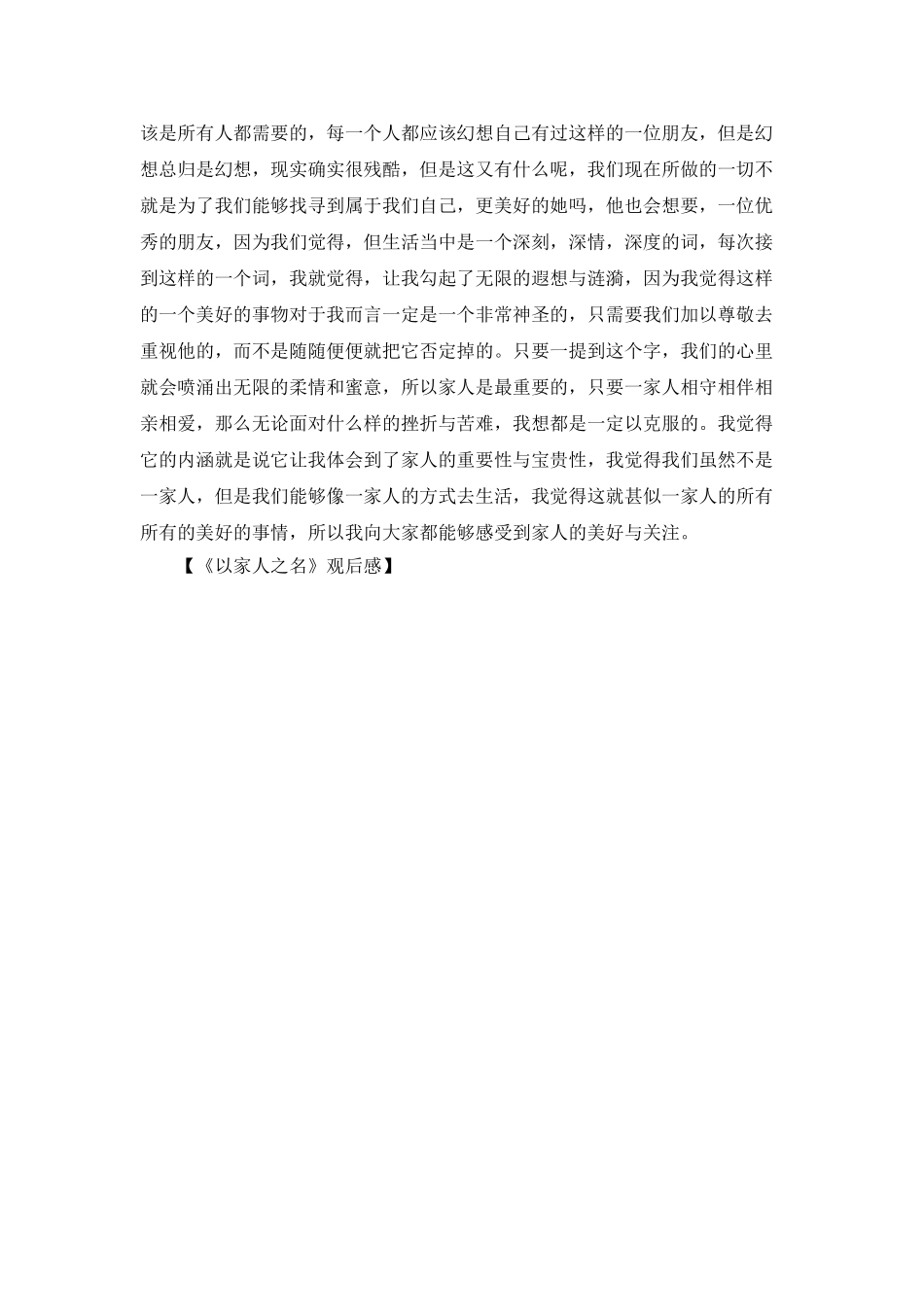 该是所有人都需要的，每一个人都应该幻想自己有过这样的一位朋友，但是幻想总归是幻想，现实确实很残酷，但是这又有什么呢，我们现在所做的一切不就是为了我们能够找寻到属于我们自己，更美好的她吗，他也会想要，一位优秀的朋友，因为我们觉得，但生活当中是一个深刻，深情，深度的词，每次接到这样的一个词，我就觉得，让我勾起了无限的遐想与涟漪，因为我觉得这样的一个美好的事物对于我而言一定是一个非常神圣的，只需要我们加以尊敬去重视他的，而不是随随便便就把它否定掉的。只要一提到这个字，我们的心里就会喷涌出无限的柔情和蜜意，所以家人是最重要的，只要一家人相守相伴相亲相爱，那么无论面对什么样的挫折与苦难，我想都是一定以克服的。我觉得它的内涵就是说它让我体会到了家人的重要性与宝贵性，我觉得我们虽然不是一家人，但是我们能够像一家人的方式去生活，我觉得这就甚似一家人的所有所有的美好的事情，所以我向大家都能够感受到家人的美好与关注。

【《以家人之名》观后感】